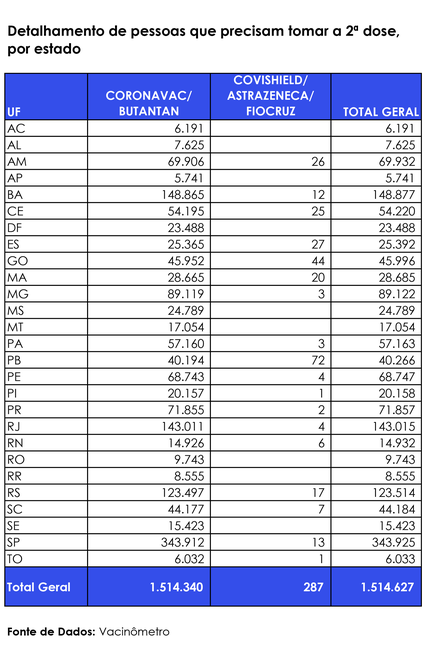 Detalhamento de pessoas que precisam tomar a 2ª dose, por estado

| UF | CORONAVAC/ BUTANTAN | COVISHIELD/ ASTRAZENECA/ FIOCRUZ | TOTAL GERAL |
|---|---|---|---|
| AC | 6.191 | | 6.191 |
| AL | 7.625 | | 7.625 |
| AM | 69.906 | 26 | 69.932 |
| AP | 5.741 | | 5.741 |
| BA | 148.865 | 12 | 148.877 |
| CE | 54.195 | 25 | 54.220 |
| DF | 23.488 | | 23.488 |
| ES | 25.365 | 27 | 25.392 |
| GO | 45.952 | 44 | 45.996 |
| MA | 28.665 | 20 | 28.685 |
| MG | 89.119 | 3 | 89.122 |
| MS | 24.789 | | 24.789 |
| MT | 17.054 | | 17.054 |
| PA | 57.160 | 3 | 57.163 |
| PB | 40.194 | 72 | 40.266 |
| PE | 68.743 | 4 | 68.747 |
| PI | 20.157 | 1 | 20.158 |
| PR | 71.855 | 2 | 71.857 |
| RJ | 143.011 | 4 | 143.015 |
| RN | 14.926 | 6 | 14.932 |
| RO | 9.743 | | 9.743 |
| RR | 8.555 | | 8.555 |
| RS | 123.497 | 17 | 123.514 |
| SC | 44.177 | 7 | 44.184 |
| SE | 15.423 | | 15.423 |
| SP | 343.912 | 13 | 343.925 |
| TO | 6.032 | 1 | 6.033 |
| Total Geral | 1.514.340 | 287 | 1.514.627 |

Fonte de Dados: Vacinômetro